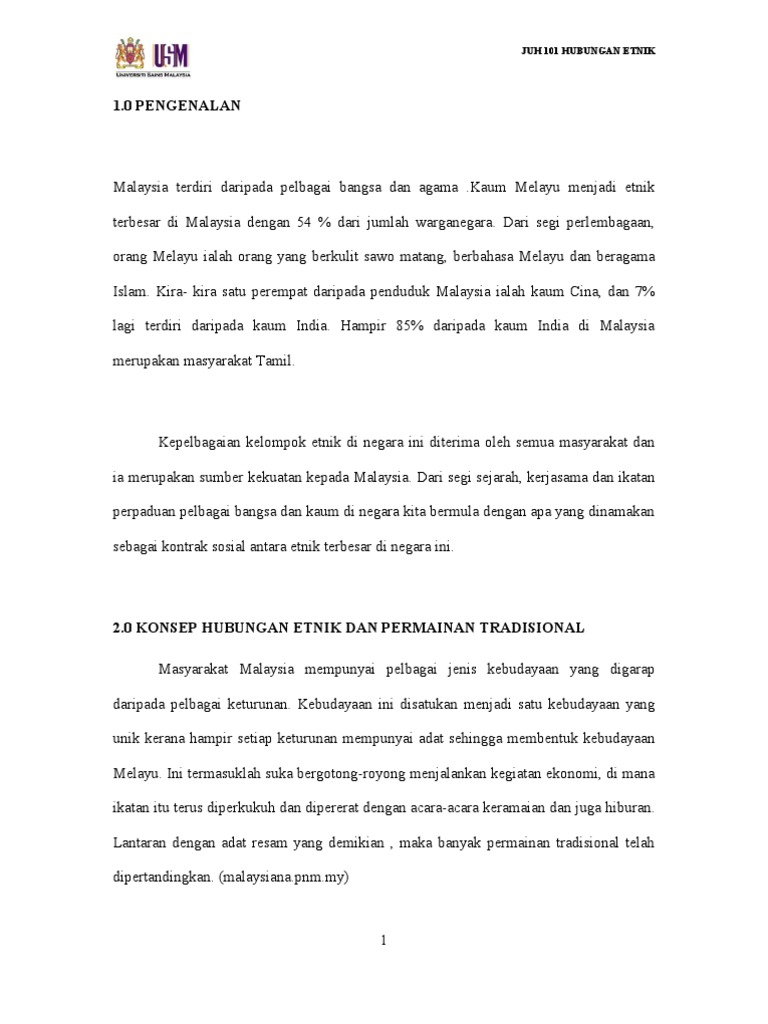 USM
UNIVERSITI SAINS MALAYSIA

JUH 101 HUBUNGAN ETNIK

1.0 PENGENALAN

Malaysia terdiri daripada pelbagai bangsa dan agama .Kaum Melayu menjadi etnik terbesar di Malaysia dengan 54 % dari jumlah warganegara. Dari segi perlembagaan, orang Melayu ialah orang yang berkulit sawo matang, berbahasa Melayu dan beragama Islam. Kira- kira satu perempat daripada penduduk Malaysia ialah kaum Cina, dan 7% lagi terdiri daripada kaum India. Hampir 85% daripada kaum India di Malaysia merupakan masyarakat Tamil.

Kepelbagaian kelompok etnik di negara ini diterima oleh semua masyarakat dan ia merupakan sumber kekuatan kepada Malaysia. Dari segi sejarah, kerjasama dan ikatan perpaduan pelbagai bangsa dan kaum di negara kita bermula dengan apa yang dinamakan sebagai kontrak sosial antara etnik terbesar di negara ini.

2.0 KONSEP HUBUNGAN ETNIK DAN PERMAINAN TRADISIONAL

Masyarakat Malaysia mempunyai pelbagai jenis kebudayaan yang digarap daripada pelbagai keturunan. Kebudayaan ini disatukan menjadi satu kebudayaan yang unik kerana hampir setiap keturunan mempunyai adat sehingga membentuk kebudayaan Melayu. Ini termasuklah suka bergotong-royong menjalankan kegiatan ekonomi, di mana ikatan itu terus diperkukuh dan dipererat dengan acara-acara keramaian dan juga hiburan. Lantaran dengan adat resam yang demikian , maka banyak permainan tradisional telah dipertandingkan. (malaysiana.pnm.my)

1